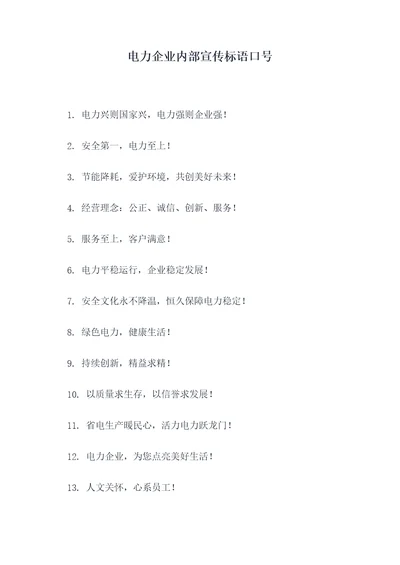 电力企业内部宣传标语口号

1. 电力兴则国家兴，电力强则企业强！

2. 安全第一，电力至上！

3. 节能降耗，爱护环境，共创美好未来！

4. 经营理念：公正、诚信、创新、服务！

5. 服务至上，客户满意！

6. 电力平稳运行，企业稳定发展！

7. 安全文化永不降温，恒久保障电力稳定！

8. 绿色电力，健康生活！

9. 持续创新，精益求精！

10. 以质量求生存，以信誉求发展！

11. 省电生产暖民心，活力电力跃龙门！

12. 电力企业，为您点亮美好生活！

13. 人文关怀，心系员工！